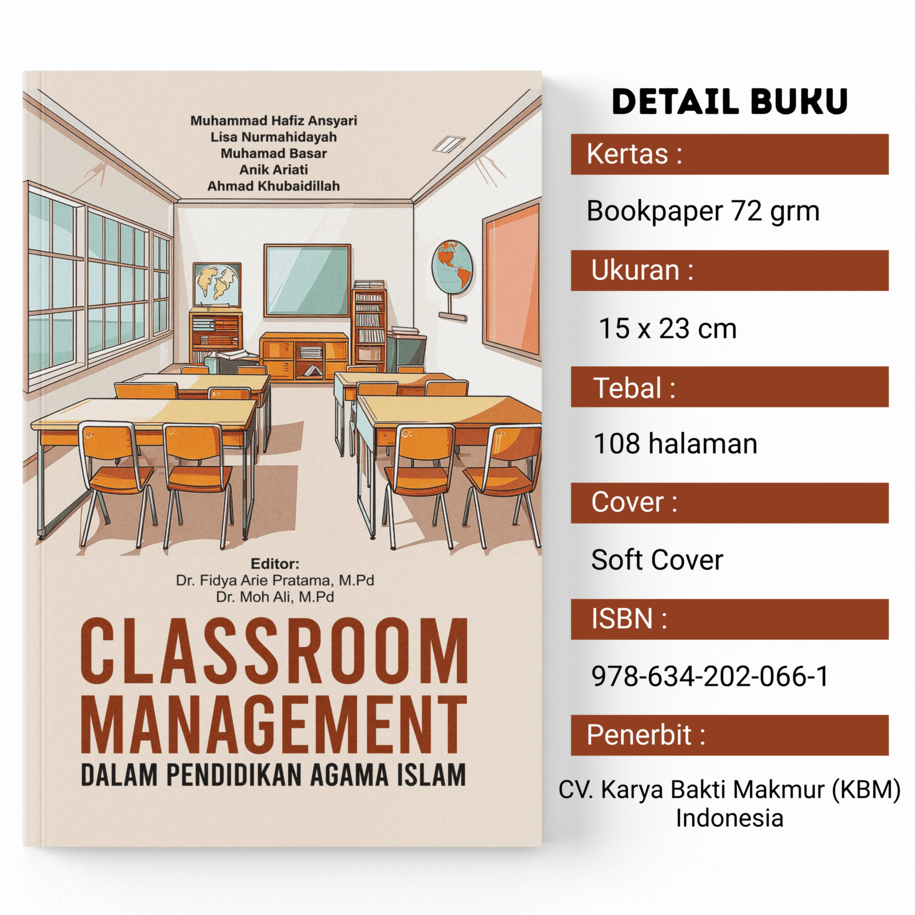 Muhammad Hafiz Ansyari
Lisa Nurmahidayah
Muhamad Basar
Anik Ariati
Ahmad Khubaidillah

Editor:
Dr. Fidya Arie Pratama, M.Pd
Dr. Moh Ali, M.Pd

CLASSROOM
MANAGEMENT
DALAM PENDIDIKAN AGAMA ISLAM

DETAIL BUKU

Kertas :

Bookpaper 72 grm

Ukuran :

15 x 23 cm

Tebal :

108 halaman

Cover :

Soft Cover

ISBN :

978-634-202-066-1

Penerbit :

CV. Karya Bakti Makmur (KBM)
Indonesia